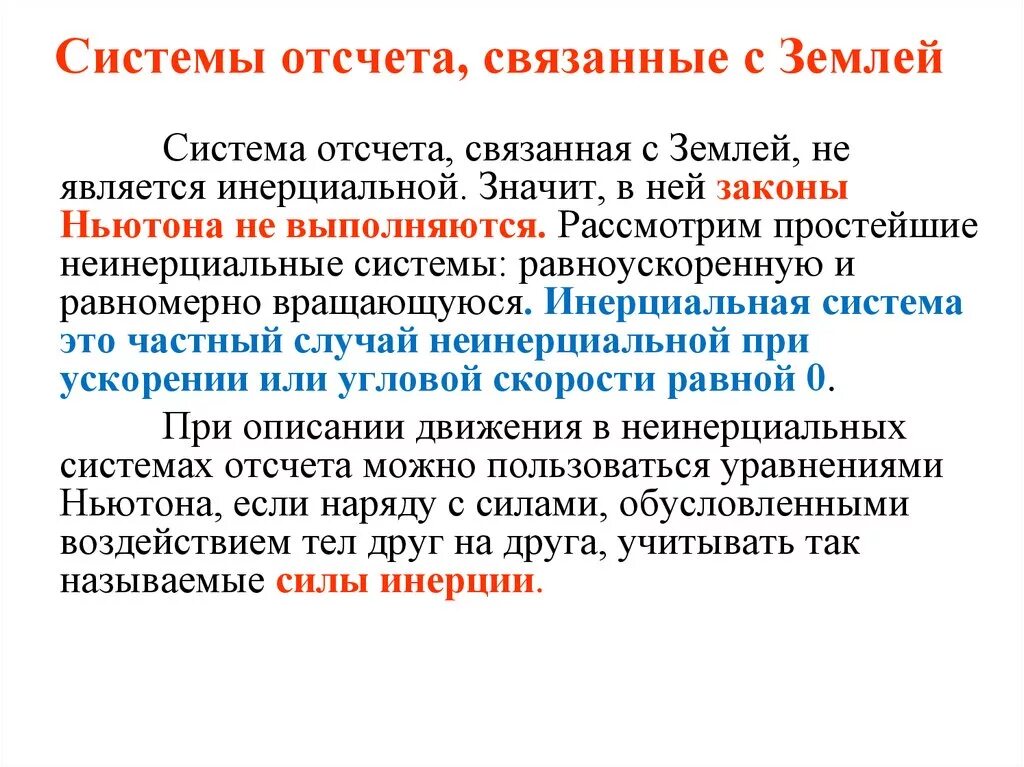 Системы отсчета, связанные с Землей

Система отсчета, связанная с Землей, не является инерциальной. Значит, в ней законы Ньютона не выполняются. Рассмотрим простейшие неинерциальные системы: равноускоренную и равномерно вращающуюся. Инерциальная система это частный случай неинерциальной при ускорении или угловой скорости равной 0.

При описании движения в неинерциальных системах отсчета можно пользоваться уравнениями Ньютона, если наряду с силами, обусловленными воздействием тел друг на друга, учитывать так называемые силы инерции.